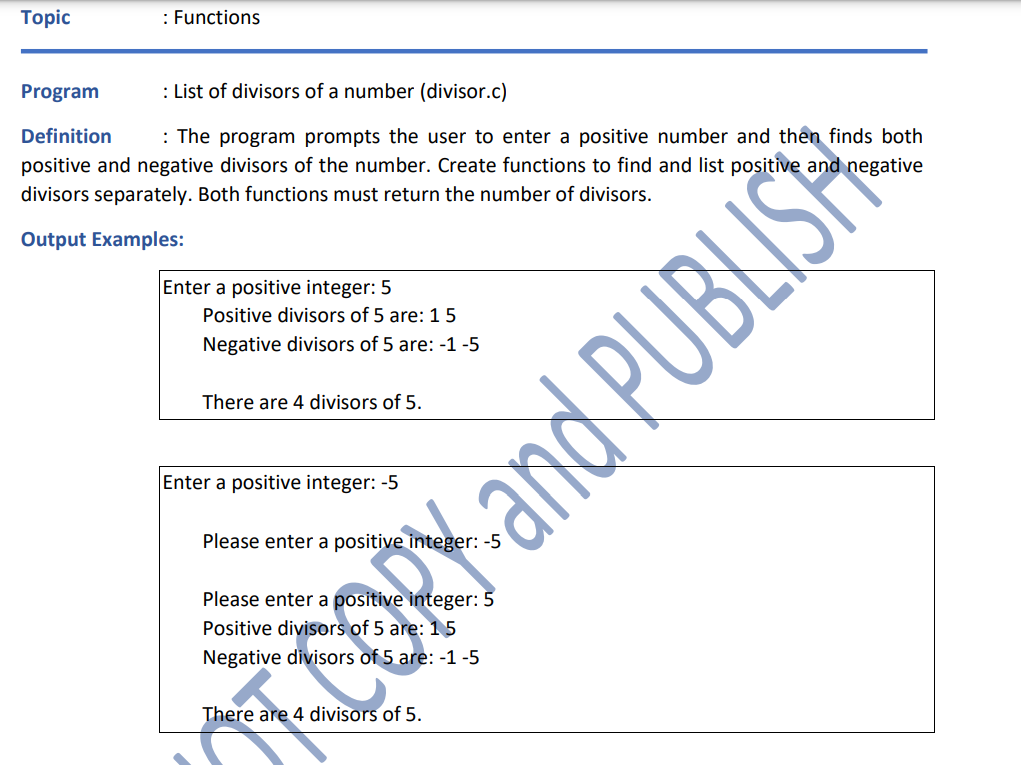 Topic : Functions

Program : List of divisors of a number (divisor.c)

Definition : The program prompts the user to enter a positive number and then finds both positive and negative divisors of the number. Create functions to find and list positive and negative divisors separately. Both functions must return the number of divisors.

Output Examples:

Enter a positive integer: 5
Positive divisors of 5 are: 1 5
Negative divisors of 5 are: -1 -5

There are 4 divisors of 5.

Enter a positive integer: -5

Please enter a positive integer: -5

Please enter a positive integer: 5
Positive divisors of 5 are: 1 5
Negative divisors of 5 are: -1 -5

There are 4 divisors of 5.

OT COPY and PUBLISH